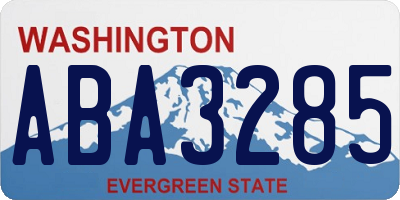 WASHINGTON

ABA3285

EVERGREEN STATE